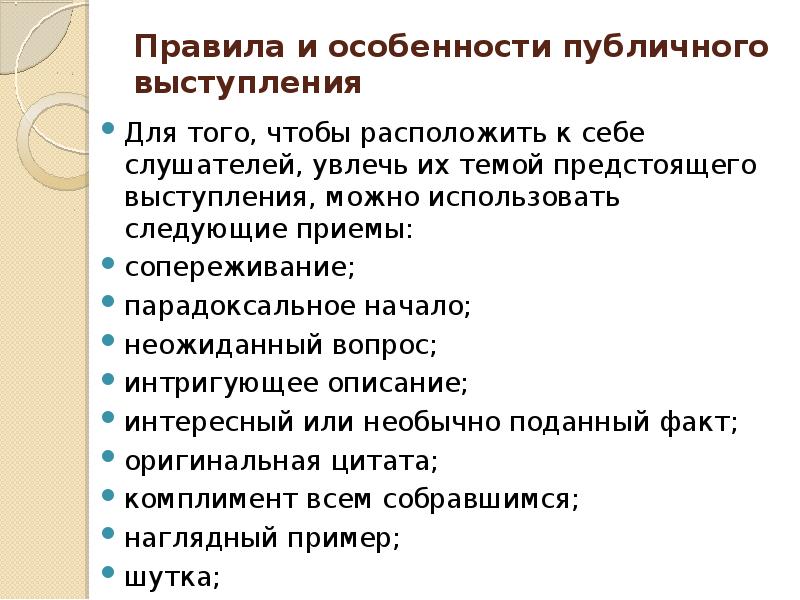 Правила и особенности публичного выступления

• Для того, чтобы расположить к себе слушателей, увлечь их темой предстоящего выступления, можно использовать следующие приемы:
• сопереживание;
• парадоксальное начало;
• неожиданный вопрос;
• интригующее описание;
• интересный или необычно поданный факт;
• оригинальная цитата;
• комплимент всем собравшимся;
• наглядный пример;
• шутка;